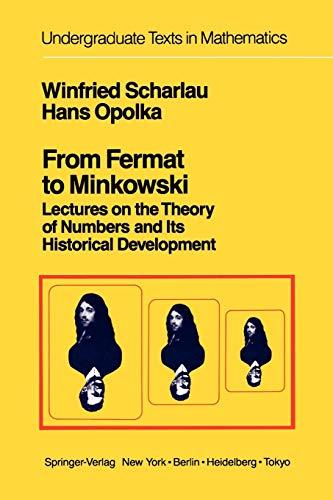 Undergraduate Texts in Mathematics

Winfried Scharlau
Hans Opolka

From Fermat to Minkowski
Lectures on the Theory of Numbers and Its Historical Development

Springer-Verlag New York • Berlin • Heidelberg • Tokyo